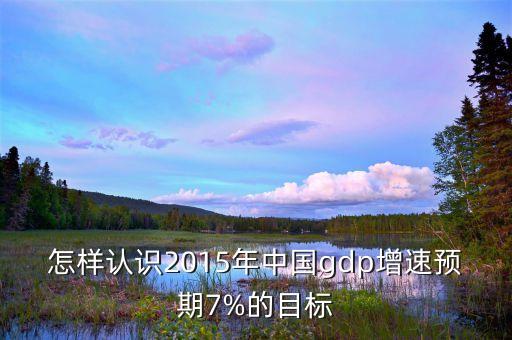 怎样认识2015年中国gdp增速预期7%的目标